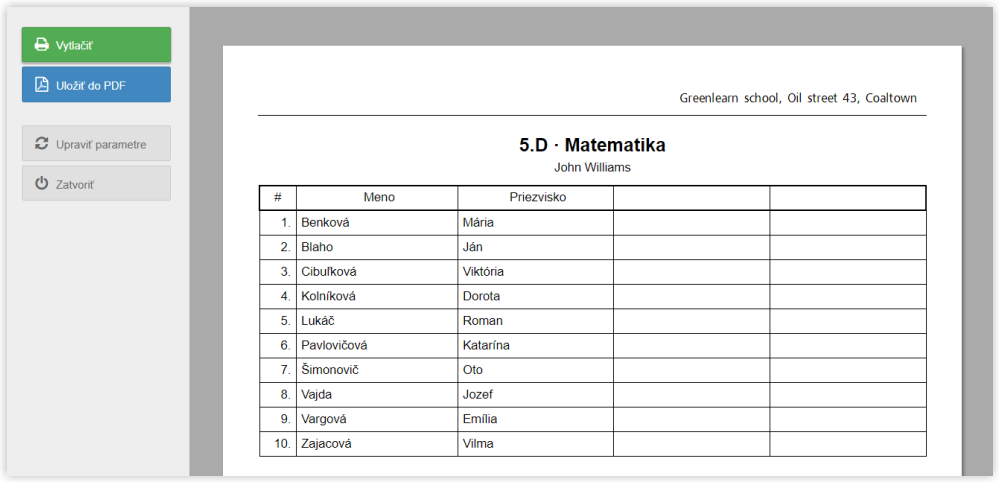 Vytlačiť

Uložiť do PDF

Upraviť parametre

Zatvoriť

Greenlearn school, Oil street 43, Coaltown

5.D · Matematika

John Williams

| # | Meno | Priezvisko | | |
|---|---|---|---|---|
| 1. | Benková | Mária | | |
| 2. | Blaho | Ján | | |
| 3. | Cibuľková | Viktória | | |
| 4. | Kolníková | Dorota | | |
| 5. | Lukáč | Roman | | |
| 6. | Pavlovičová | Katarína | | |
| 7. | Šimonovič | Oto | | |
| 8. | Vajda | Jozef | | |
| 9. | Vargová | Emília | | |
| 10. | Zajacová | Vilma | | |